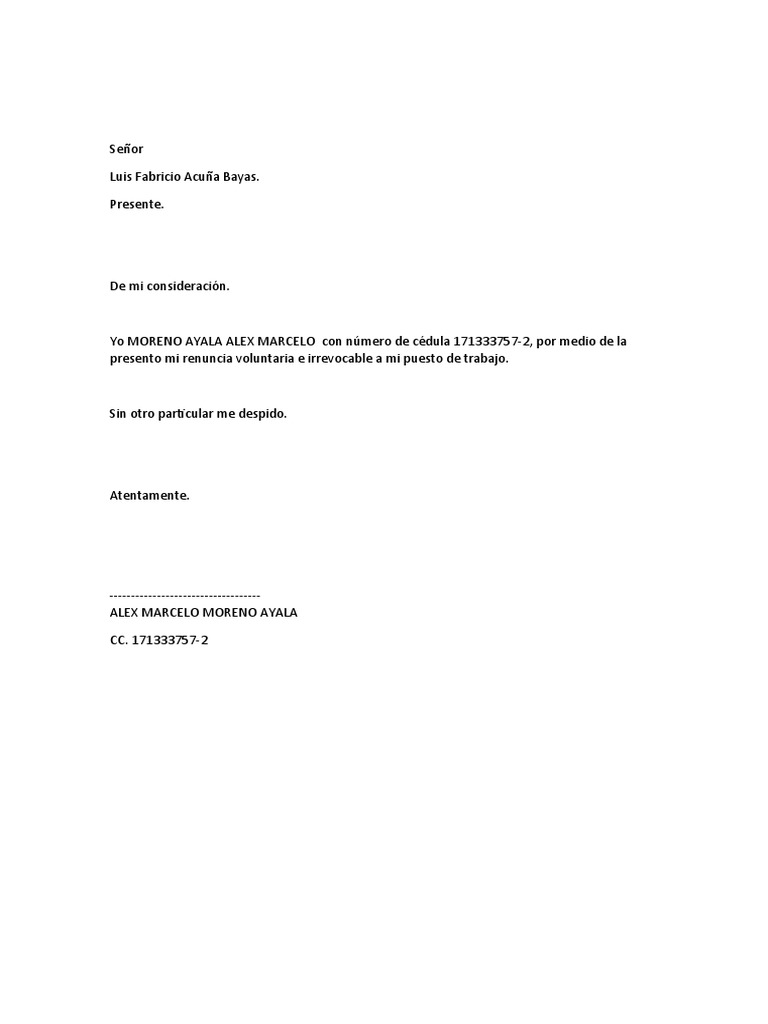 Señor

Luis Fabricio Acuña Bayas.

Presente.

De mi consideración.

Yo MORENO AYALA ALEX MARCELO con número de cédula 171333757-2, por medio de la presento mi renuncia voluntaria e irrevocable a mi puesto de trabajo.

Sin otro particular me despido.

Atentamente.

-----------------------------------
ALEX MARCELO MORENO AYALA

CC. 171333757-2